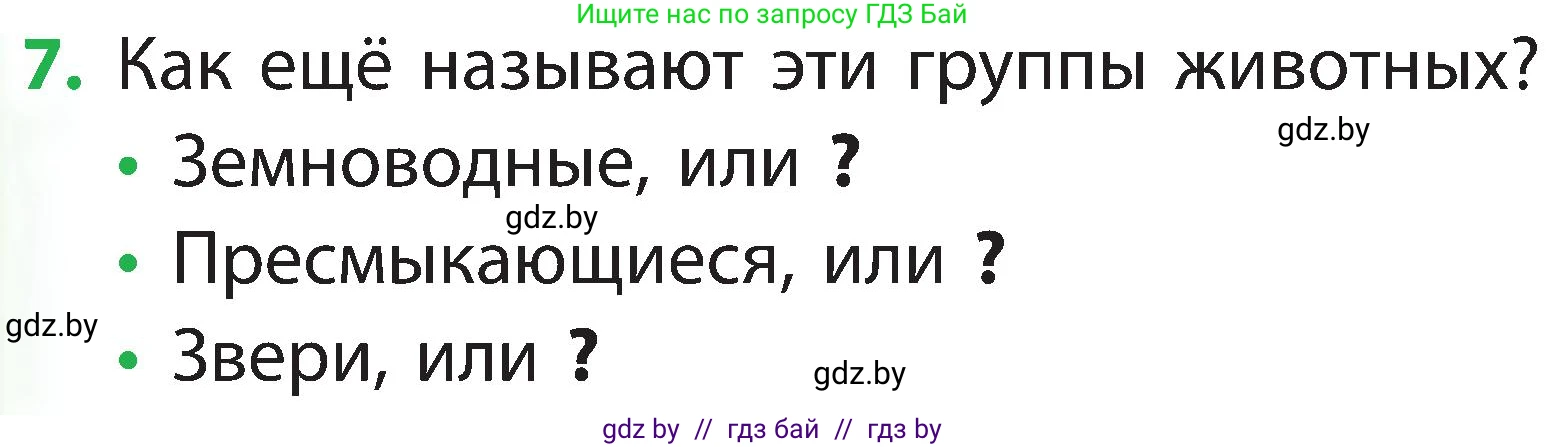 Ищите нас по запросу ГДЗ Бай

7. Как ещё называют эти группы животных?

gdz.by

• Земноводные, или ?

gdz.by

• Пресмыкающиеся, или ?

gdz.by

• Звери, или ?

gdz.by

gdz by // гдз бай // гдз by